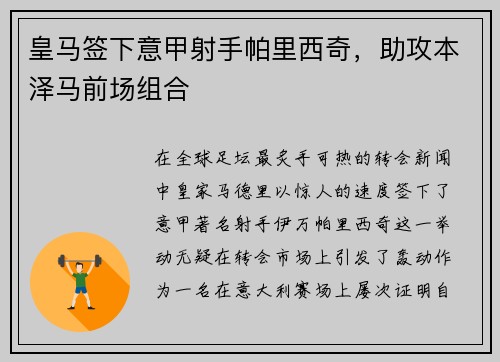 皇马签下意甲射手帕里西奇，助攻本泽马前场组合

在全球足坛最炙手可热的转会新闻中皇家马德里以惊人的速度签下了意甲著名射手伊万帕里西奇这一举动无疑在转会市场上引发了轰动作为一名在意大利赛场上屡次证明自